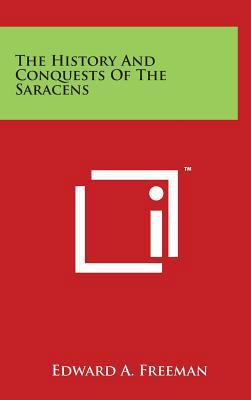 The History And Conquests Of The Saracens

™

Edward A. Freeman